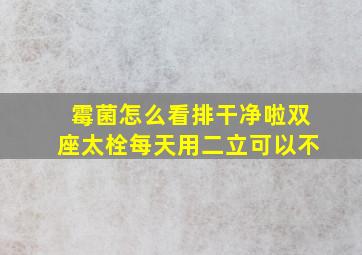 霉菌怎么看排干净啦双座太栓每天用二立可以不